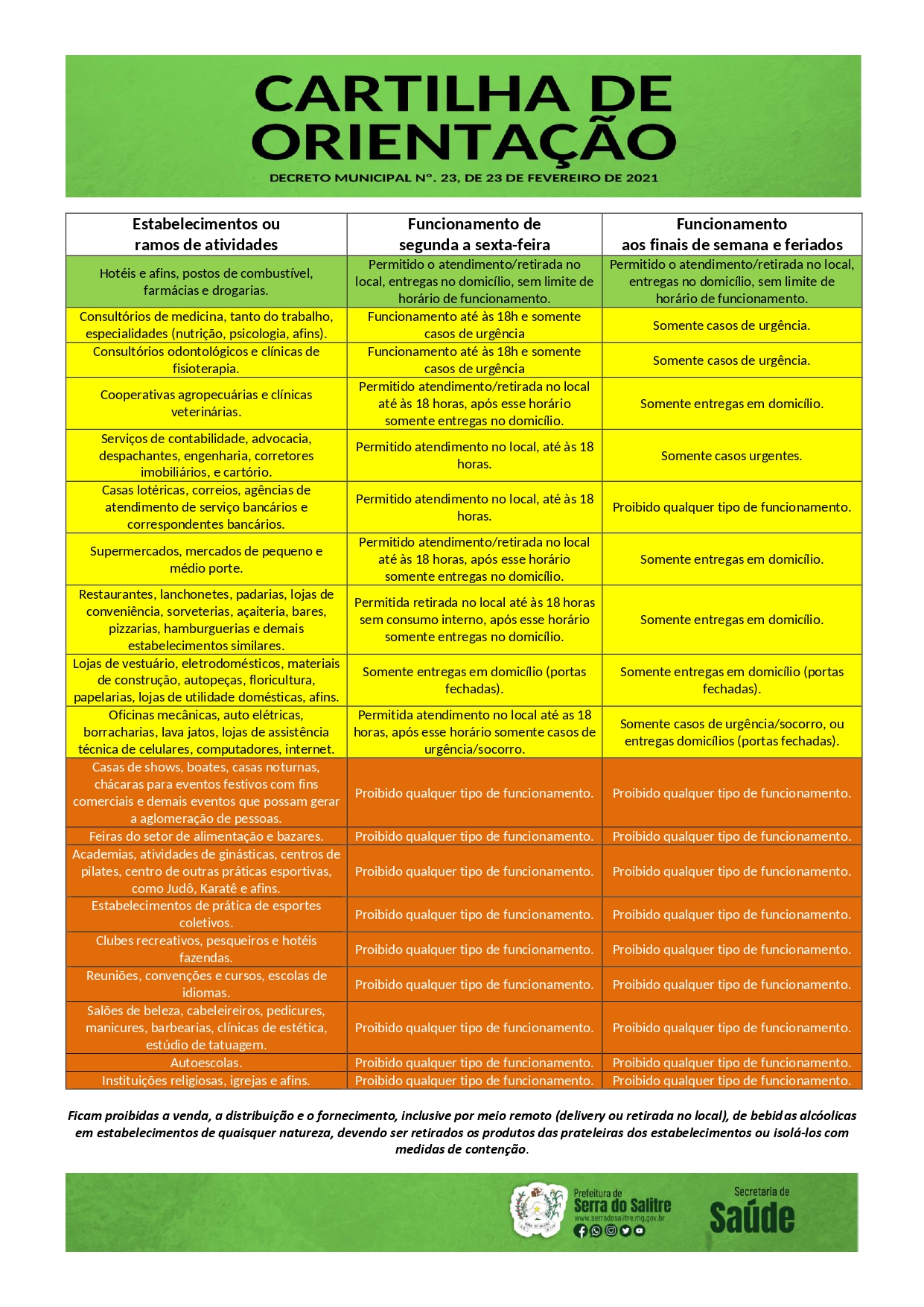 CARTILHA DE ORIENTAÇÃO

DECRETO MUNICIPAL Nº. 23, DE 23 DE FEVEREIRO DE 2021

| Estabelecimentos ou ramos de atividades | Funcionamento de segunda a sexta-feira | Funcionamento aos finais de semana e feriados |
|---|---|---|
| Hotéis e afins, postos de combustível, farmácias e drogarias. | Permitido o atendimento/retirada no local, entregas no domicílio, sem limite de horário de funcionamento. | Permitido o atendimento/retirada no local, entregas no domicílio, sem limite de horário de funcionamento. |
| Consultórios de medicina, tanto do trabalho, especialidades (nutrição, psicologia, afins). | Funcionamento até às 18h e somente casos de urgência | Somente casos de urgência. |
| Consultórios odontológicos e clínicas de fisioterapia. | Funcionamento até às 18h e somente casos de urgência | Somente casos de urgência. |
| Cooperativas agropecuárias e clínicas veterinárias. | Permitido atendimento/retirada no local até às 18 horas, após esse horário somente entregas no domicílio. | Somente entregas em domicílio. |
| Serviços de contabilidade, advocacia, despachantes, engenharia, corretores imobiliários, e cartório. | Permitido atendimento no local, até às 18 horas. | Somente casos urgentes. |
| Casas lotéricas, correios, agências de atendimento de serviço bancários e correspondentes bancários. | Permitido atendimento no local, até às 18 horas. | Proibido qualquer tipo de funcionamento. |
| Supermercados, mercados de pequeno e médio porte. | Permitido atendimento/retirada no local até às 18 horas, após esse horário somente entregas no domicílio. | Somente entregas em domicílio. |
| Restaurantes, lanchonetes, padarias, lojas de conveniência, sorveterias, açaiteria, bares, pizzarias, hamburguerias e demais estabelecimentos similares. | Permitida retirada no local até às 18 horas sem consumo interno, após esse horário somente entregas no domicílio. | Somente entregas em domicílio. |
| Lojas de vestuário, eletrodomésticos, materiais de construção, autopeças, floricultura, papelarias, lojas de utilidade domésticas, afins. | Somente entregas em domicílio (portas fechadas). | Somente entregas em domicílio (portas fechadas). |
| Oficinas mecânicas, auto elétricas, borracharias, lava jatos, lojas de assistência técnica de celulares, computadores, internet. | Permitida atendimento no local até as 18 horas, após esse horário somente casos de urgência/socorro. | Somente casos de urgência/socorro, ou entregas domicílios (portas fechadas). |
| Casas de shows, boates, casas noturnas, chácaras para eventos festivos com fins comerciais e demais eventos que possam gerar a aglomeração de pessoas. | Proibido qualquer tipo de funcionamento. | Proibido qualquer tipo de funcionamento. |
| Feiras do setor de alimentação e bazares. | Proibido qualquer tipo de funcionamento. | Proibido qualquer tipo de funcionamento. |
| Academias, atividades de ginásticas, centros de pilates, centro de outras práticas esportivas, como Judô, Karatê e afins. | Proibido qualquer tipo de funcionamento. | Proibido qualquer tipo de funcionamento. |
| Estabelecimentos de prática de esportes coletivos. | Proibido qualquer tipo de funcionamento. | Proibido qualquer tipo de funcionamento. |
| Clubes recreativos, pesqueiros e hotéis fazendas. | Proibido qualquer tipo de funcionamento. | Proibido qualquer tipo de funcionamento. |
| Reuniões, convenções e cursos, escolas de idiomas. | Proibido qualquer tipo de funcionamento. | Proibido qualquer tipo de funcionamento. |
| Salões de beleza, cabeleireiros, pedicures, manicures, barbearias, clínicas de estética, estúdio de tatuagem. | Proibido qualquer tipo de funcionamento. | Proibido qualquer tipo de funcionamento. |
| Autoescolas. | Proibido qualquer tipo de funcionamento. | Proibido qualquer tipo de funcionamento. |
| Instituições religiosas, igrejas e afins. | Proibido qualquer tipo de funcionamento. | Proibido qualquer tipo de funcionamento. |

Ficam proibidas a venda, a distribuição e o fornecimento, inclusive por meio remoto (delivery ou retirada no local), de bebidas alcóolicas em estabelecimentos de quaisquer natureza, devendo ser retirados os produtos das prateleiras dos estabelecimentos ou isolá-los com medidas de contenção.

Prefeitura de Serra do Salitre
www.serradosalitre.mg.gov.br

Secretaria de Saúde